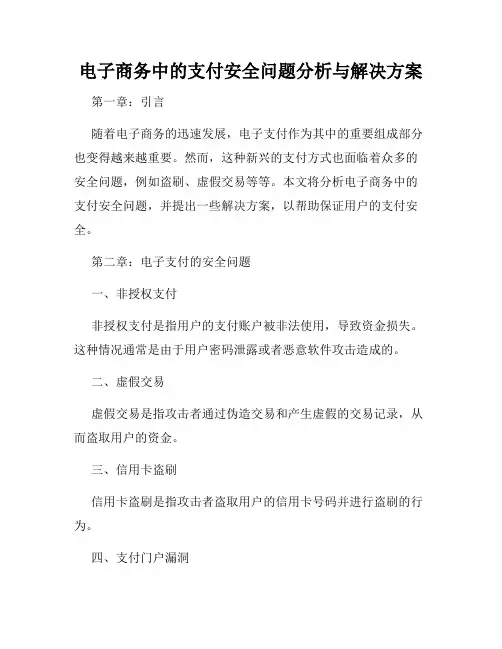 电子商务中的支付安全问题分析与解决方案

第一章：引言

随着电子商务的迅速发展，电子支付作为其中的重要组成部分也变得越来越重要。然而，这种新兴的支付方式也面临着众多的安全问题，例如盗刷、虚假交易等等。本文将分析电子商务中的支付安全问题，并提出一些解决方案，以帮助保证用户的支付安全。

第二章：电子支付的安全问题

一、非授权支付

非授权支付是指用户的支付账户被非法使用，导致资金损失。这种情况通常是由于用户密码泄露或者恶意软件攻击造成的。

二、虚假交易

虚假交易是指攻击者通过伪造交易和产生虚假的交易记录，从而盗取用户的资金。

三、信用卡盗刷

信用卡盗刷是指攻击者盗取用户的信用卡号码并进行盗刷的行为。

四、支付门户漏洞